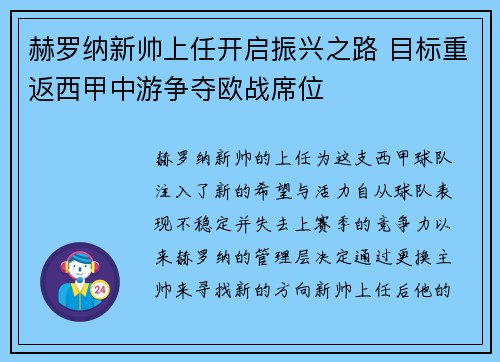 赫罗纳新帅上任开启振兴之路 目标重返西甲中游争夺欧战席位

赫罗纳新帅的上任为这支西甲球队注入了新的希望与活力自从球队表现不稳定并失去上赛季的竞争力以来赫罗纳的管理层决定通过更换主帅来寻找新的方向新帅上任后他的

24